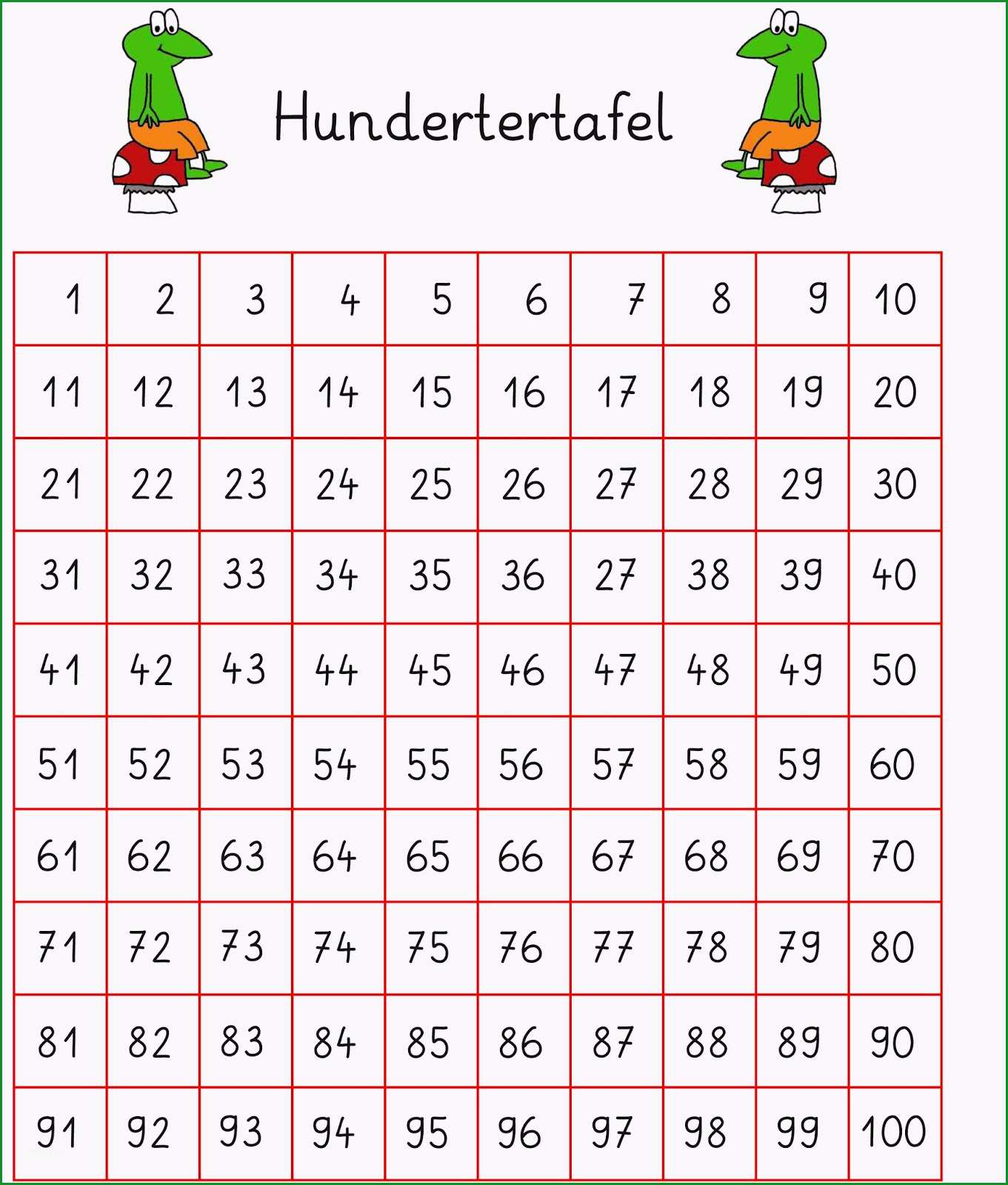 Hundertertafel

| 1 | 2 | 3 | 4 | 5 | 6 | 7 | 8 | 9 | 10 |
|---|---|---|---|---|---|---|---|---|---|
| 11 | 12 | 13 | 14 | 15 | 16 | 17 | 18 | 19 | 20 |
| 21 | 22 | 23 | 24 | 25 | 26 | 27 | 28 | 29 | 30 |
| 31 | 32 | 33 | 34 | 35 | 36 | 27 | 38 | 39 | 40 |
| 41 | 42 | 43 | 44 | 45 | 46 | 47 | 48 | 49 | 50 |
| 51 | 52 | 53 | 54 | 55 | 56 | 57 | 58 | 59 | 60 |
| 61 | 62 | 63 | 64 | 65 | 66 | 67 | 68 | 69 | 70 |
| 71 | 72 | 73 | 74 | 75 | 76 | 77 | 78 | 79 | 80 |
| 81 | 82 | 83 | 84 | 85 | 86 | 87 | 88 | 89 | 90 |
| 91 | 92 | 93 | 94 | 95 | 96 | 97 | 98 | 99 | 100 |